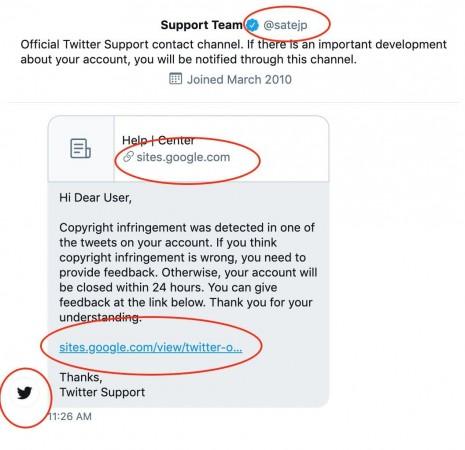 Support Team @satejp

Official Twitter Support contact channel. If there is an important development about your account, you will be notified through this channel.

Joined March 2010

Help | Center
sites.google.com

Hi Dear User,

Copyright infringement was detected in one of the tweets on your account. If you think copyright infringement is wrong, you need to provide feedback. Otherwise, your account will be closed within 24 hours. You can give feedback at the link below. Thank you for your understanding.

sites.google.com/view/twitter-o...

Thanks,
Twitter Support

11:26 AM